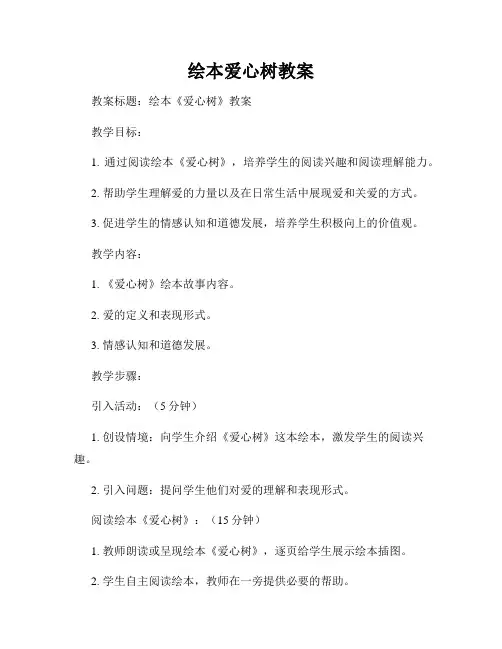 绘本爱心树教案

教案标题：绘本《爱心树》教案

教学目标：

1. 通过阅读绘本《爱心树》，培养学生的阅读兴趣和阅读理解能力。

2. 帮助学生理解爱的力量以及在日常生活中展现爱和关爱的方式。

3. 促进学生的情感认知和道德发展，培养学生积极向上的价值观。

教学内容：

1. 《爱心树》绘本故事内容。

2. 爱的定义和表现形式。

3. 情感认知和道德发展。

教学步骤：

引入活动：（5 分钟）

1. 创设情境：向学生介绍《爱心树》这本绘本，激发学生的阅读兴趣。

2. 引入问题：提问学生他们对爱的理解和表现形式。

阅读绘本《爱心树》：（15 分钟）

1. 教师朗读或呈现绘本《爱心树》，逐页给学生展示绘本插图。

2. 学生自主阅读绘本，教师在一旁提供必要的帮助。